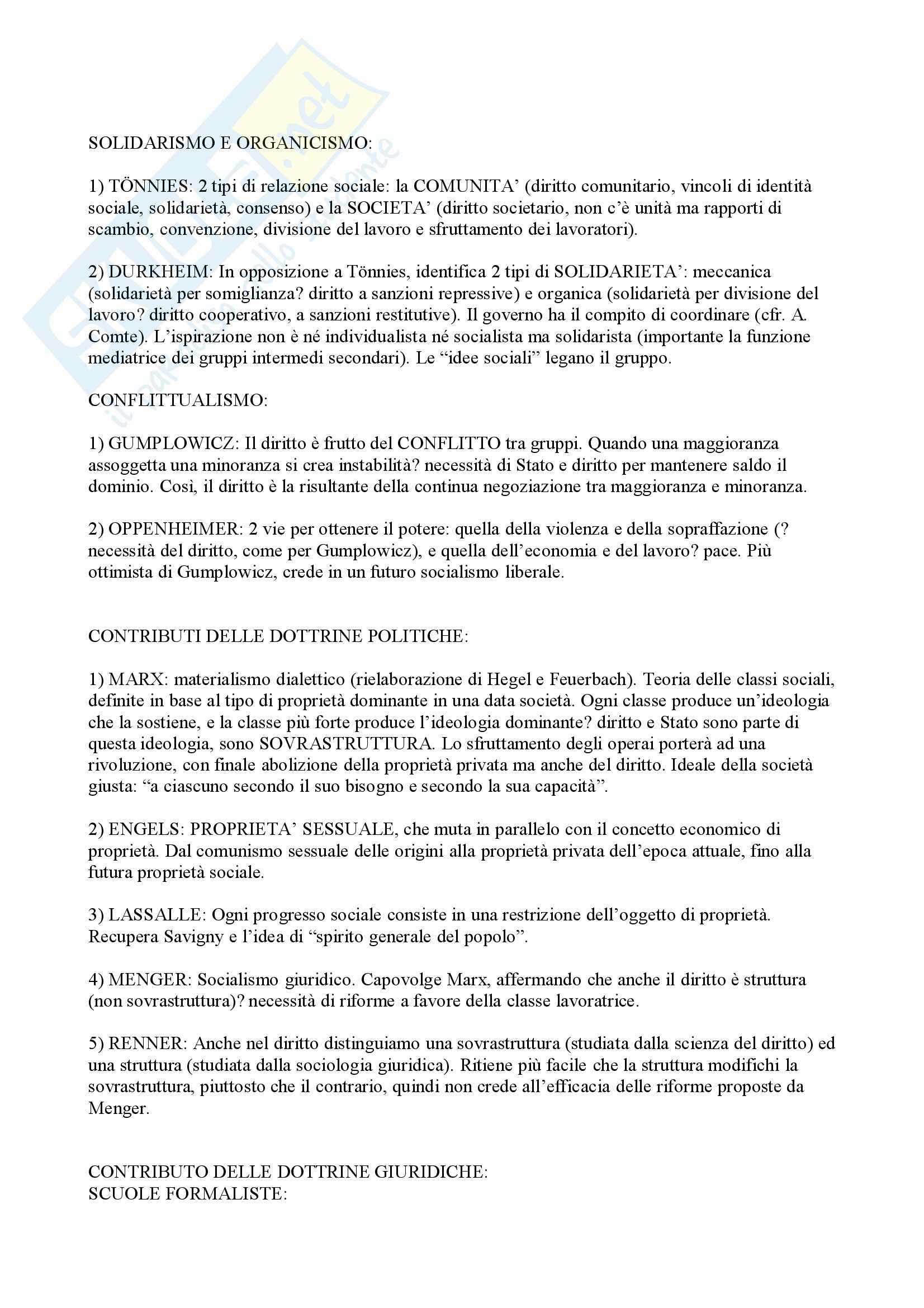 SOLIDARISMO E ORGANICISMO:

1) TÖNNIES: 2 tipi di relazione sociale: la COMUNITA' (diritto comunitario, vincoli di identità sociale, solidarietà, consenso) e la SOCIETA' (diritto societario, non c'è unità ma rapporti di scambio, convenzione, divisione del lavoro e sfruttamento dei lavoratori).

2) DURKHEIM: In opposizione a Tönnies, identifica 2 tipi di SOLIDARIETA': meccanica (solidarietà per somiglianza? diritto a sanzioni repressive) e organica (solidarietà per divisione del lavoro? diritto cooperativo, a sanzioni restitutive). Il governo ha il compito di coordinare (cfr. A. Comte). L'ispirazione non è né individualista né socialista ma solidarista (importante la funzione mediatrice dei gruppi intermedi secondari). Le "idee sociali" legano il gruppo.

CONFLITTUALISMO:

1) GUMPLOWICZ: Il diritto è frutto del CONFLITTO tra gruppi. Quando una maggioranza assoggetta una minoranza si crea instabilità? necessità di Stato e diritto per mantenere saldo il dominio. Così, il diritto è la risultante della continua negoziazione tra maggioranza e minoranza.

2) OPPENHEIMER: 2 vie per ottenere il potere: quella della violenza e della sopraffazione (? necessità del diritto, come per Gumplowicz), e quella dell'economia e del lavoro? pace. Più ottimista di Gumplowicz, crede in un futuro socialismo liberale.

CONTRIBUTI DELLE DOTTRINE POLITICHE:

1) MARX: materialismo dialettico (rielaborazione di Hegel e Feuerbach). Teoria delle classi sociali, definite in base al tipo di proprietà dominante in una data società. Ogni classe produce un'ideologia che la sostiene, e la classe più forte produce l'ideologia dominante? diritto e Stato sono parte di questa ideologia, sono SOVRASTRUTTURA. Lo sfruttamento degli operai porterà ad una rivoluzione, con finale abolizione della proprietà privata ma anche del diritto. Ideale della società giusta: "a ciascuno secondo il suo bisogno e secondo la sua capacità".

2) ENGELS: PROPRIETA' SESSUALE, che muta in parallelo con il concetto economico di proprietà. Dal comunismo sessuale delle origini alla proprietà privata dell'epoca attuale, fino alla futura proprietà sociale.

3) LASSALLE: Ogni progresso sociale consiste in una restrizione dell'oggetto di proprietà. Recupera Savigny e l'idea di "spirito generale del popolo".

4) MENGER: Socialismo giuridico. Capovolge Marx, affermando che anche il diritto è struttura (non sovrastruttura)? necessità di riforme a favore della classe lavoratrice.

5) RENNER: Anche nel diritto distinguiamo una sovrastruttura (studiata dalla scienza del diritto) ed una struttura (studiata dalla sociologia giuridica). Ritiene più facile che la struttura modifichi la sovrastruttura, piuttosto che il contrario, quindi non crede all'efficacia delle riforme proposte da Menger.

CONTRIBUTO DELLE DOTTRINE GIURIDICHE:
SCUOLE FORMALISTE: